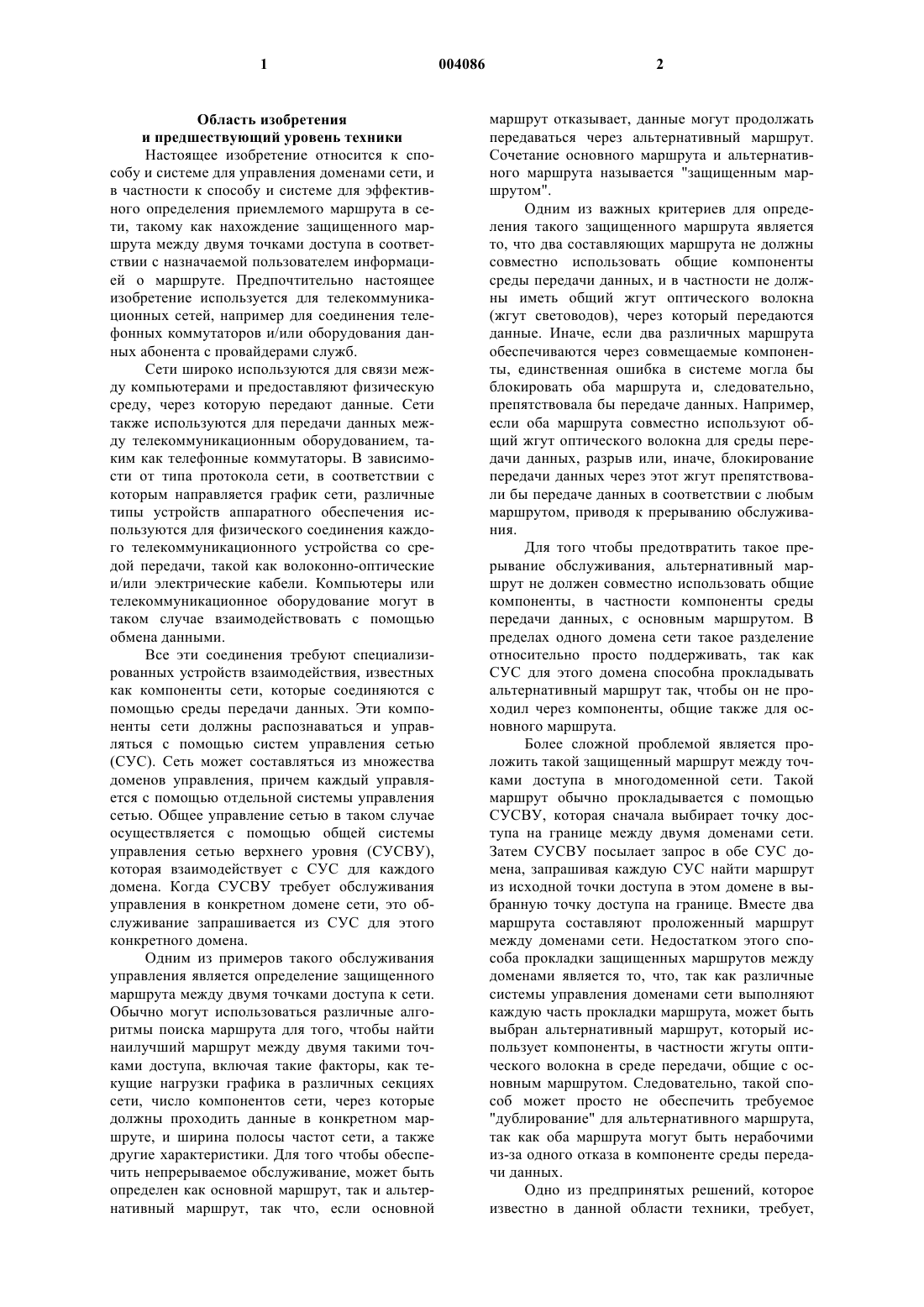 1

004086

2

Область изобретения
и предшествующий уровень техники

Настоящее изобретение относится к способу и системе для управления доменами сети, и в частности к способу и системе для эффективного определения приемлемого маршрута в сети, такому как нахождение защищенного маршрута между двумя точками доступа в соответствии с назначаемой пользователем информацией о маршруте. Предпочтительно настоящее изобретение используется для телекоммуникационных сетей, например для соединения телефонных коммутаторов и/или оборудования данных абонента с провайдерами служб.

Сети широко используются для связи между компьютерами и предоставляют физическую среду, через которую передают данные. Сети также используются для передачи данных между телекоммуникационным оборудованием, таким как телефонные коммутаторы. В зависимости от типа протокола сети, в соответствии с которым направляется график сети, различные типы устройств аппаратного обеспечения используются для физического соединения каждого телекоммуникационного устройства со средой передачи, такой как волоконно-оптические и/или электрические кабели. Компьютеры или телекоммуникационное оборудование могут в таком случае взаимодействовать с помощью обмена данными.

Все эти соединения требуют специализированных устройств взаимодействия, известных как компоненты сети, которые соединяются с помощью среды передачи данных. Эти компоненты сети должны распознаваться и управляться с помощью систем управления сетью (СУС). Сеть может составляться из множества доменов управления, причем каждый управляется с помощью отдельной системы управления сетью. Общее управление сетью в таком случае осуществляется с помощью общей системы управления сетью верхнего уровня (СУСВУ), которая взаимодействует с СУС для каждого домена. Когда СУСВУ требует обслуживания управления в конкретном домене сети, это обслуживание запрашивается из СУС для этого конкретного домена.

Одним из примеров такого обслуживания управления является определение защищенного маршрута между двумя точками доступа к сети. Обычно могут использоваться различные алгоритмы поиска маршрута для того, чтобы найти наилучший маршрут между двумя такими точками доступа, включая такие факторы, как текущие нагрузки графика в различных секциях сети, число компонентов сети, через которые должны проходить данные в конкретном маршруте, и ширина полосы частот сети, а также другие характеристики. Для того чтобы обеспечить непрерываемое обслуживание, может быть определен как основной маршрут, так и альтернативный маршрут, так что, если основной маршрут отказывает, данные могут продолжать передаваться через альтернативный маршрут. Сочетание основного маршрута и альтернативного маршрута называется "защищенным маршрутом".

Одним из важных критериев для определения такого защищенного маршрута является то, что два составляющих маршрута не должны совместно использовать общие компоненты среды передачи данных, и в частности не должны иметь общий жгут оптического волокна (жгут световодов), через который передаются данные. Иначе, если два различных маршрута обеспечиваются через совмещаемые компоненты, единственная ошибка в системе могла бы блокировать оба маршрута и, следовательно, препятствовала бы передаче данных. Например, если оба маршрута совместно используют общий жгут оптического волокна для среды передачи данных, разрыв или, иначе, блокирование передачи данных через этот жгут препятствовали бы передаче данных в соответствии с любым маршрутом, приводя к прерыванию обслуживания.

Для того чтобы предотвратить такое прерывание обслуживания, альтернативный маршрут не должен совместно использовать общие компоненты, в частности компоненты среды передачи данных, с основным маршрутом. В пределах одного домена сети такое разделение относительно просто поддерживать, так как СУС для этого домена способна прокладывать альтернативный маршрут так, чтобы он не проходил через компоненты, общие также для основного маршрута.

Более сложной проблемой является проложить такой защищенный маршрут между точками доступа в многодоменной сети. Такой маршрут обычно прокладывается с помощью СУСВУ, которая сначала выбирает точку доступа на границе между двумя доменами сети. Затем СУСВУ посылает запрос в обе СУС домена, запрашивая каждую СУС найти маршрут из исходной точки доступа в этом домене в выбранную точку доступа на границе. Вместе два маршрута составляют проложенный маршрут между доменами сети. Недостатком этого способа прокладки защищенных маршрутов между доменами является то, что, так как различные системы управления доменами сети выполняют каждую часть прокладки маршрута, может быть выбран альтернативный маршрут, который использует компоненты, в частности жгуты оптического волокна в среде передачи, общие с основным маршрутом. Следовательно, такой способ может просто не обеспечить требуемое "дублирование" для альтернативного маршрута, так как оба маршрута могут быть нерабочими из-за одного отказа в компоненте среды передачи данных.

Одно из предпринятых решений, которое известно в данной области техники, требует,